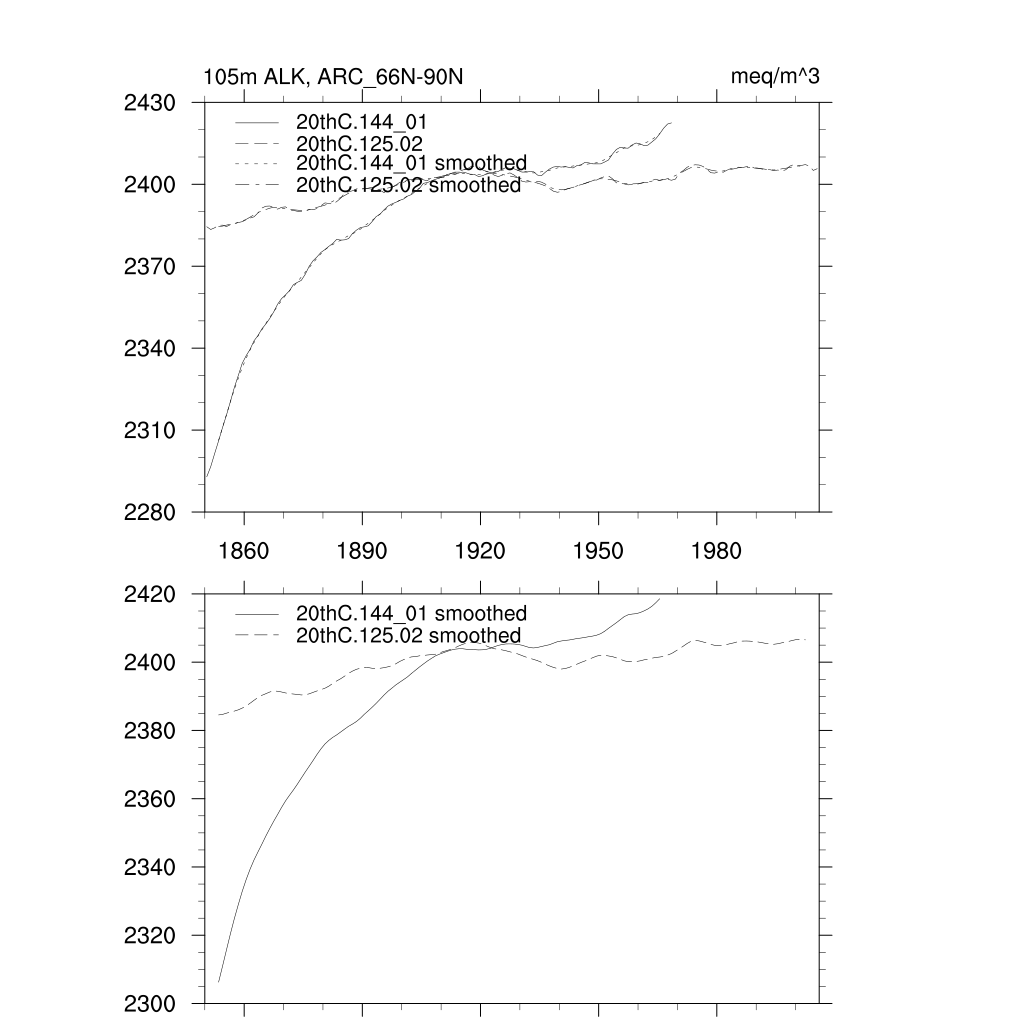 105m ALK, ARC_66N-90N

meq/m^3

2430
2400
2370
2340
2310
2280

20thC.144_01
20thC.125.02
20thC.144_01 smoothed
20thC.125.02 smoothed

1860
1890
1920
1950
1980

2420
2400
2380
2360
2340
2320
2300

20thC.144_01 smoothed
20thC.125.02 smoothed